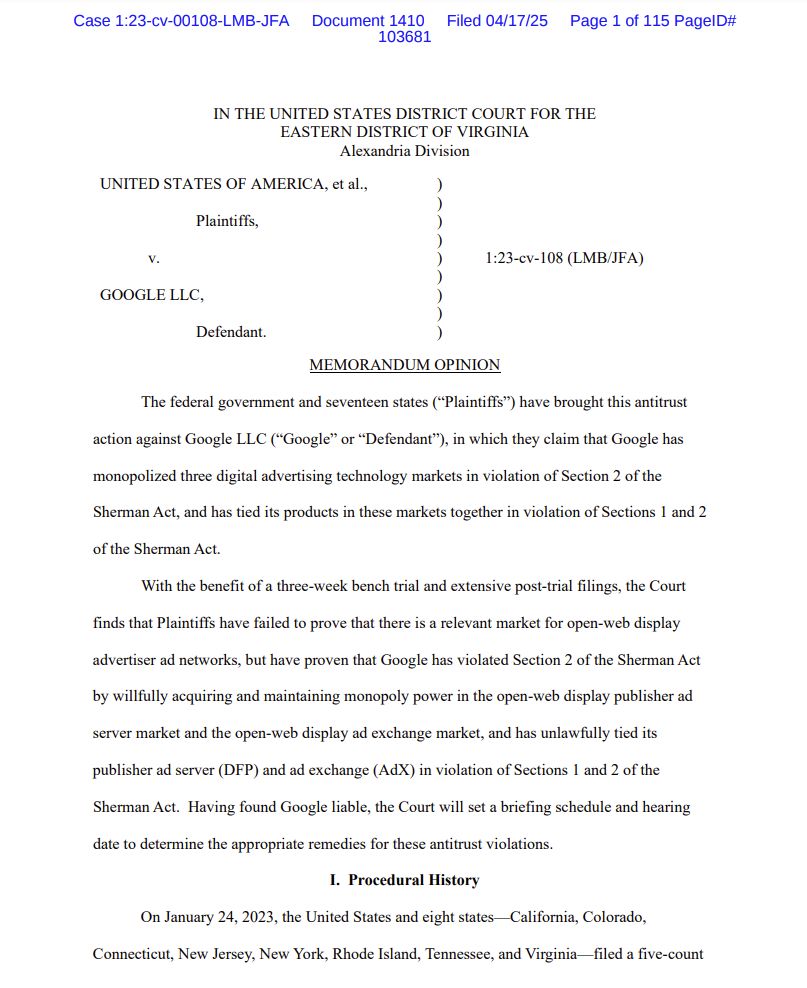 Case 1:23-cv-00108-LMB-JFA Document 1410 Filed 04/17/25 Page 1 of 115 PageID# 103681

IN THE UNITED STATES DISTRICT COURT FOR THE
EASTERN DISTRICT OF VIRGINIA
Alexandria Division

UNITED STATES OF AMERICA, et al., )
)
Plaintiffs, )
)
v. ) 1:23-cv-108 (LMB/JFA)
)
GOOGLE LLC, )
)
Defendant. )

MEMORANDUM OPINION

The federal government and seventeen states ("Plaintiffs") have brought this antitrust action against Google LLC ("Google" or "Defendant"), in which they claim that Google has monopolized three digital advertising technology markets in violation of Section 2 of the Sherman Act, and has tied its products in these markets together in violation of Sections 1 and 2 of the Sherman Act.

With the benefit of a three-week bench trial and extensive post-trial filings, the Court finds that Plaintiffs have failed to prove that there is a relevant market for open-web display advertiser ad networks, but have proven that Google has violated Section 2 of the Sherman Act by willfully acquiring and maintaining monopoly power in the open-web display publisher ad server market and the open-web display ad exchange market, and has unlawfully tied its publisher ad server (DFP) and ad exchange (AdX) in violation of Sections 1 and 2 of the Sherman Act. Having found Google liable, the Court will set a briefing schedule and hearing date to determine the appropriate remedies for these antitrust violations.

I. Procedural History

On January 24, 2023, the United States and eight states—California, Colorado, Connecticut, New Jersey, New York, Rhode Island, Tennessee, and Virginia—filed a five-count